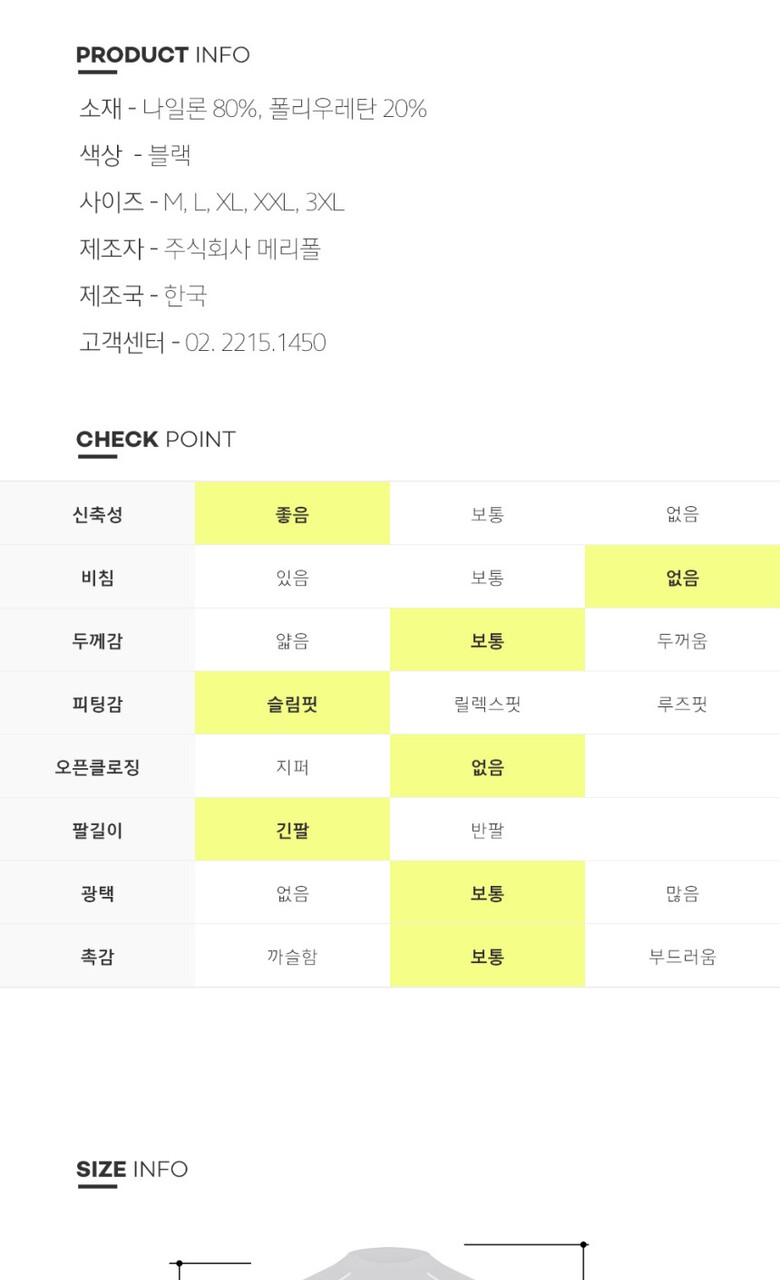 PRODUCT INFO

소재 - 나일론 80%, 폴리우레탄 20%

색상 - 블랙

사이즈 - M, L, XL, XXL, 3XL

제조자 - 주식회사 메리폴

제조국 - 한국

고객센터 - 02. 2215.1450

CHECK POINT

| 신축성 | 좋음 | 보통 | 없음 |
|---|---|---|---|
| 비침 | 있음 | 보통 | 없음 |
| 두께감 | 얇음 | 보통 | 두꺼움 |
| 피팅감 | 슬림핏 | 릴렉스핏 | 루즈핏 |
| 오픈클로징 | 지퍼 | 없음 | |
| 팔길이 | 긴팔 | 반팔 | |
| 광택 | 없음 | 보통 | 많음 |
| 촉감 | 까슬함 | 보통 | 부드러움 |

SIZE INFO